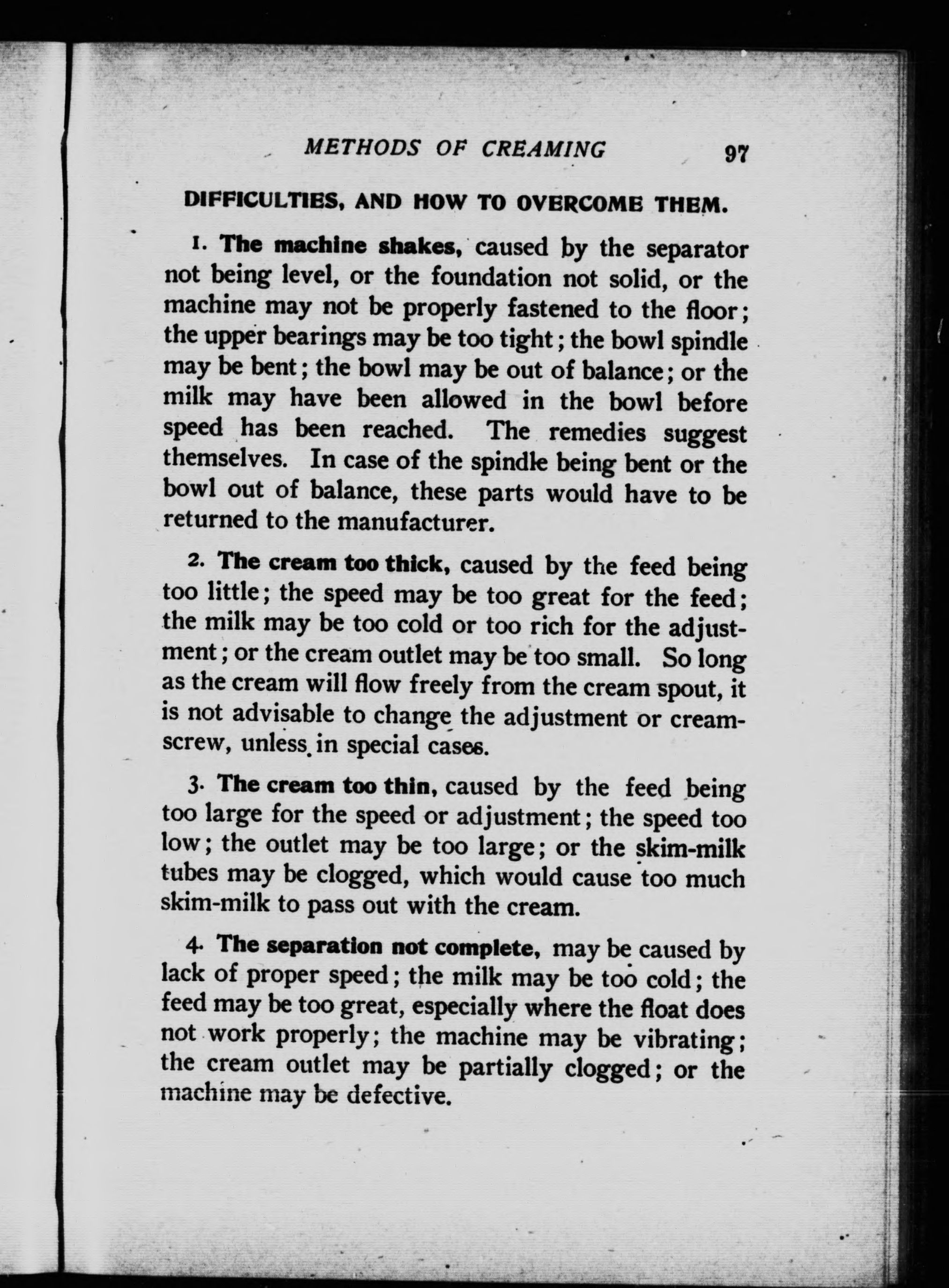 METHODS OF CREAMING 97

DIFFICULTIES, AND HOW TO OVERCOME THEM.

1. The machine shakes, caused by the separator not being level, or the foundation not solid, or the machine may not be properly fastened to the floor; the upper bearings may be too tight; the bowl spindle may be bent; the bowl may be out of balance; or the milk may have been allowed in the bowl before speed has been reached. The remedies suggest themselves. In case of the spindle being bent or the bowl out of balance, these parts would have to be returned to the manufacturer.

2. The cream too thick, caused by the feed being too little; the speed may be too great for the feed; the milk may be too cold or too rich for the adjustment; or the cream outlet may be too small. So long as the cream will flow freely from the cream spout, it is not advisable to change the adjustment or cream-screw, unless in special cases.

3. The cream too thin, caused by the feed being too large for the speed or adjustment; the speed too low; the outlet may be too large; or the skim-milk tubes may be clogged, which would cause too much skim-milk to pass out with the cream.

4. The separation not complete, may be caused by lack of proper speed; the milk may be too cold; the feed may be too great, especially where the float does not work properly; the machine may be vibrating; the cream outlet may be partially clogged; or the machine may be defective.